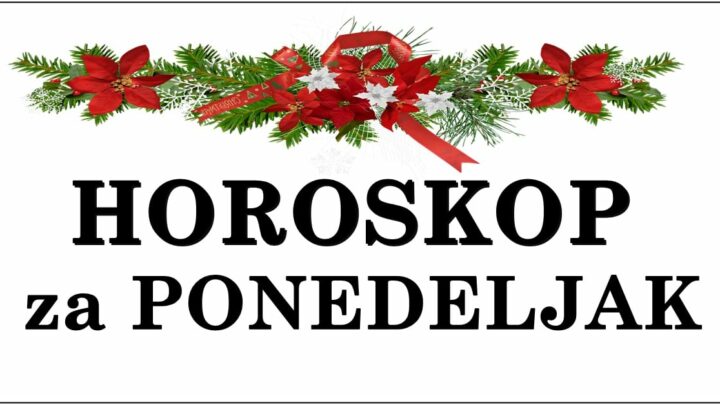 HOROSKOP
za PONEDELJAK